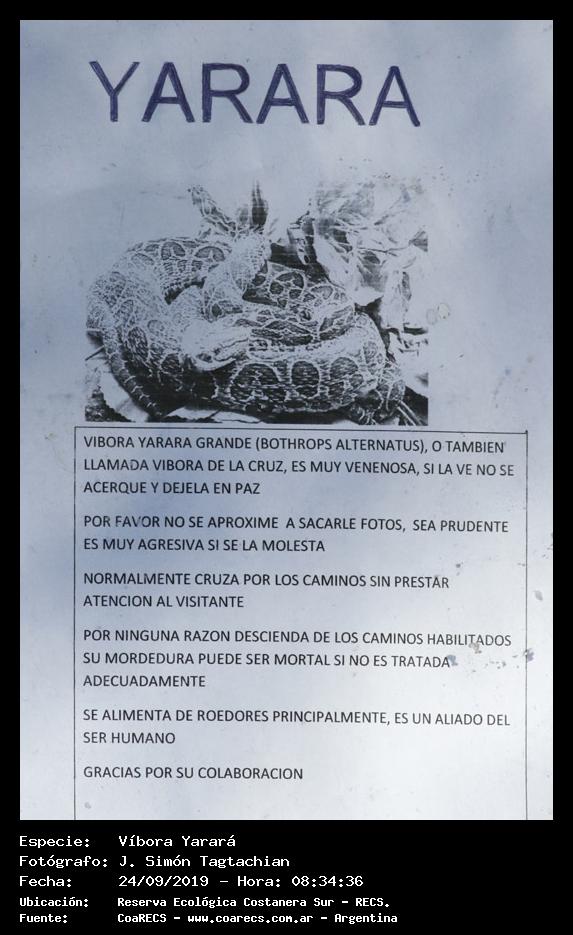 YARARA

VIBORA YARARA GRANDE (BOTHROPS ALTERNATUS), O TAMBIEN LLAMADA VIBORA DE LA CRUZ, ES MUY VENENOSA, SI LA VE NO SE ACERQUE Y DEJELA EN PAZ

POR FAVOR NO SE APROXIME A SACARLE FOTOS, SEA PRUDENTE ES MUY AGRESIVA SI SE LA MOLESTA

NORMALMENTE CRUZA POR LOS CAMINOS SIN PRESTAR ATENCION AL VISITANTE

POR NINGUNA RAZON DESCIENDA DE LOS CAMINOS HABILITADOS SU MORDEDURA PUEDE SER MORTAL SI NO ES TRATADA ADECUADAMENTE

SE ALIMENTA DE ROEDORES PRINCIPALMENTE, ES UN ALIADO DEL SER HUMANO

GRACIAS POR SU COLABORACION

Especie: Víbora Yarará
Fotógrafo: J. Simón Tagtachian
Fecha: 24/09/2019 - Hora: 08:34:36
Ubicación: Reserva Ecológica Costanera Sur - RECS.
Fuente: CoaRECS - www.coarecs.com.ar - Argentina